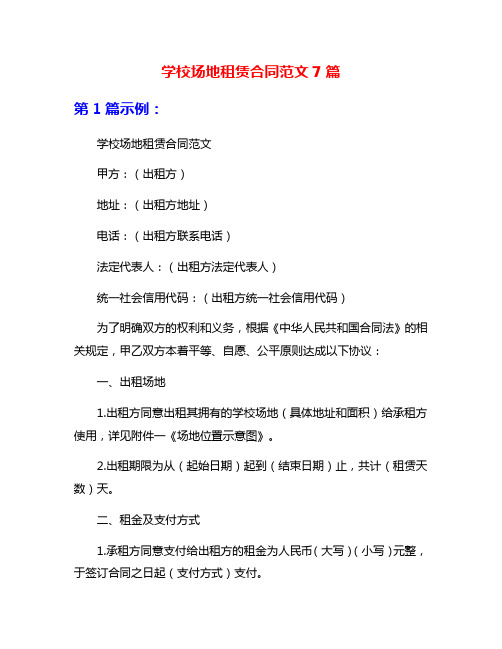 学校场地租赁合同范文 7 篇

第 1 篇示例：

学校场地租赁合同范文

甲方：（出租方）

地址：（出租方地址）

电话：（出租方联系电话）

法定代表人：（出租方法定代表人）

统一社会信用代码：（出租方统一社会信用代码）

为了明确双方的权利和义务，根据《中华人民共和国合同法》的相关规定，甲乙双方本着平等、自愿、公平原则达成以下协议：

一、出租场地

1.出租方同意出租其拥有的学校场地（具体地址和面积）给承租方使用，详见附件一《场地位置示意图》。

2.出租期限为从（起始日期）起到（结束日期）止，共计（租赁天数）天。

二、租金及支付方式

1.承租方同意支付给出租方的租金为人民币（大写）（小写）元整，于签订合同之日起（支付方式）支付。